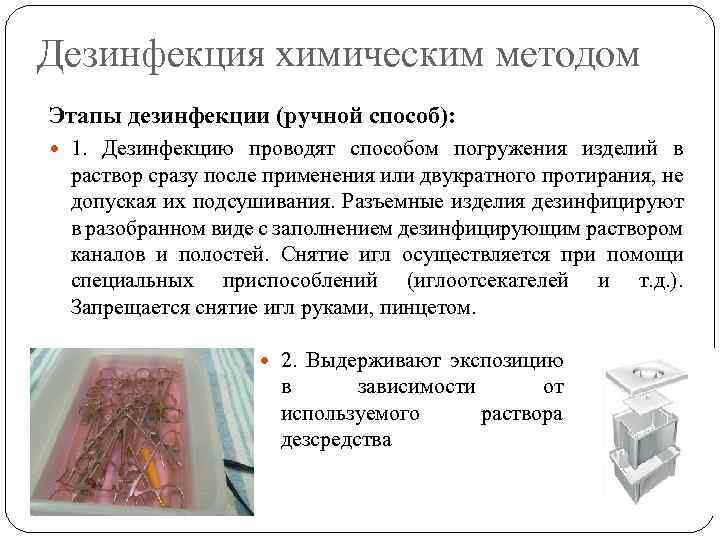 Дезинфекция химическим методом

Этапы дезинфекции (ручной способ):

1. Дезинфекцию проводят способом погружения изделий в раствор сразу после применения или двукратного протирания, не допуская их подсушивания. Разъемные изделия дезинфицируют в разобранном виде с заполнением дезинфицирующим раствором каналов и полостей. Снятие игл осуществляется при помощи специальных приспособлений (иглоотсекателей и т.д.). Запрещается снятие игл руками, пинцетом.

2. Выдерживают экспозицию в зависимости от используемого раствора дезсредства